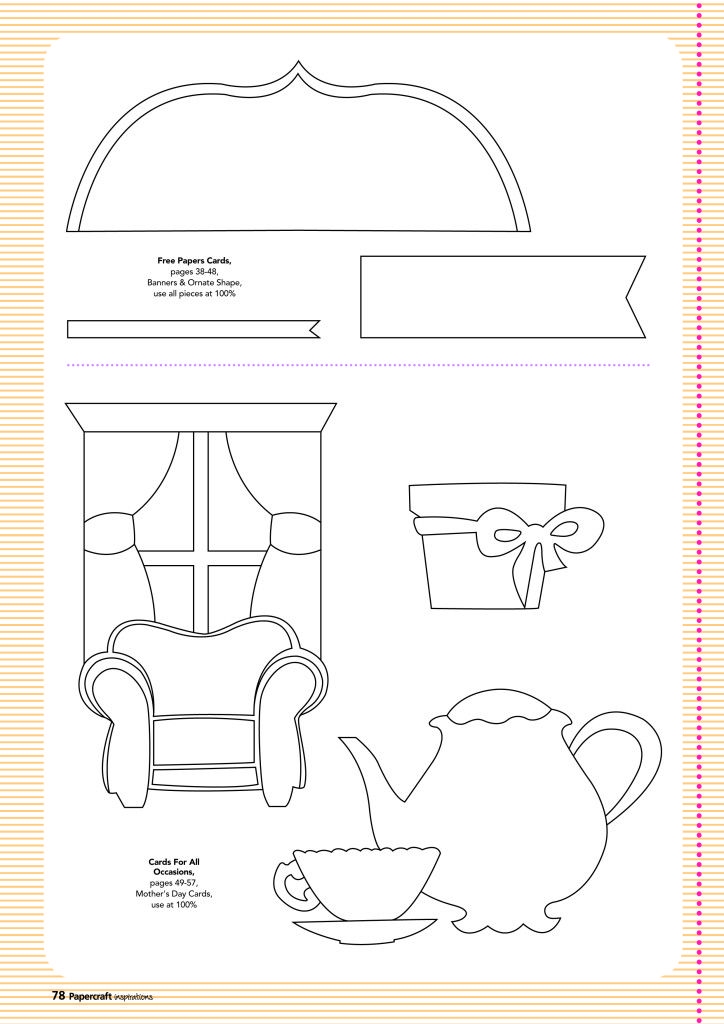 Free Papers Cards,
pages 38-48,
Banners & Ornate Shape,
use all pieces at 100%

Cards For All
Occasions,
pages 49-57,
Mother's Day Cards,
use at 100%

78 Papercraft inspirations